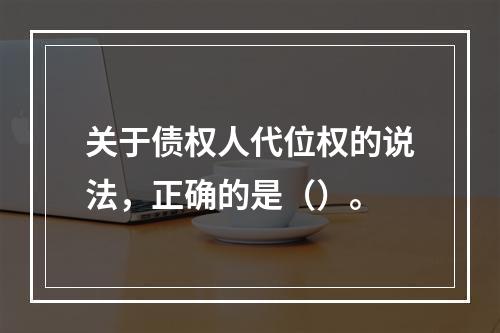 关于债权人代位权的说法，正确的是（）。